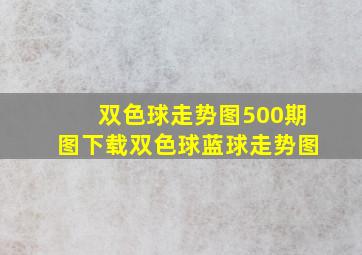 双色球走势图500期图下载双色球蓝球走势图